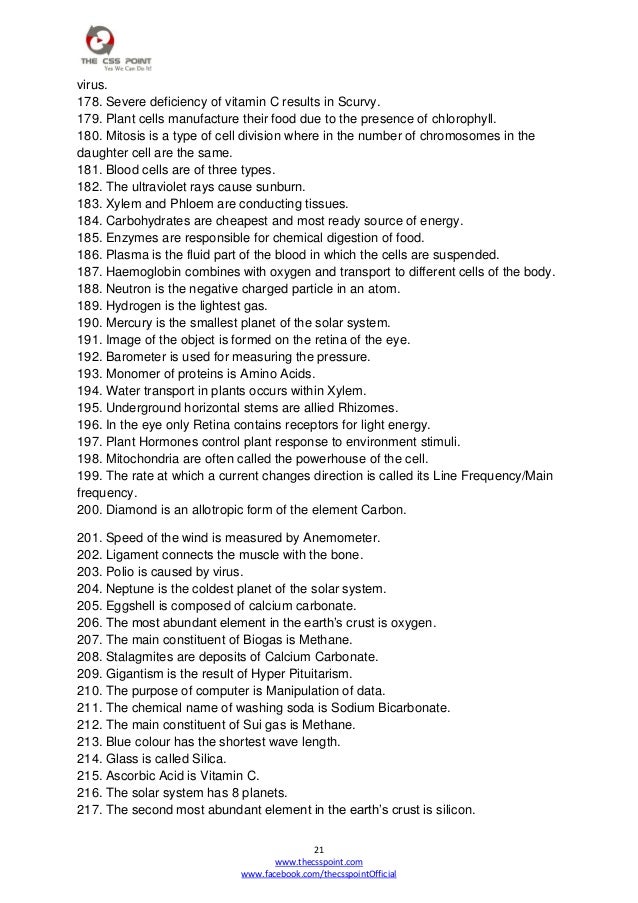 THE CSS POINT
Yes We Can Do It!

virus.
178. Severe deficiency of vitamin C results in Scurvy.
179. Plant cells manufacture their food due to the presence of chlorophyll.
180. Mitosis is a type of cell division where in the number of chromosomes in the daughter cell are the same.
181. Blood cells are of three types.
182. The ultraviolet rays cause sunburn.
183. Xylem and Phloem are conducting tissues.
184. Carbohydrates are cheapest and most ready source of energy.
185. Enzymes are responsible for chemical digestion of food.
186. Plasma is the fluid part of the blood in which the cells are suspended.
187. Haemoglobin combines with oxygen and transport to different cells of the body.
188. Neutron is the negative charged particle in an atom.
189. Hydrogen is the lightest gas.
190. Mercury is the smallest planet of the solar system.
191. Image of the object is formed on the retina of the eye.
192. Barometer is used for measuring the pressure.
193. Monomer of proteins is Amino Acids.
194. Water transport in plants occurs within Xylem.
195. Underground horizontal stems are allied Rhizomes.
196. In the eye only Retina contains receptors for light energy.
197. Plant Hormones control plant response to environment stimuli.
198. Mitochondria are often called the powerhouse of the cell.
199. The rate at which a current changes direction is called its Line Frequency/Main frequency.
200. Diamond is an allotropic form of the element Carbon.

201. Speed of the wind is measured by Anemometer.
202. Ligament connects the muscle with the bone.
203. Polio is caused by virus.
204. Neptune is the coldest planet of the solar system.
205. Eggshell is composed of calcium carbonate.
206. The most abundant element in the earth's crust is oxygen.
207. The main constituent of Biogas is Methane.
208. Stalagmites are deposits of Calcium Carbonate.
209. Gigantism is the result of Hyper Pituitarism.
210. The purpose of computer is Manipulation of data.
211. The chemical name of washing soda is Sodium Bicarbonate.
212. The main constituent of Sui gas is Methane.
213. Blue colour has the shortest wave length.
214. Glass is called Silica.
215. Ascorbic Acid is Vitamin C.
216. The solar system has 8 planets.
217. The second most abundant element in the earth's crust is silicon.

21
www.thecsspoint.com
www.facebook.com/thecsspointOfficial